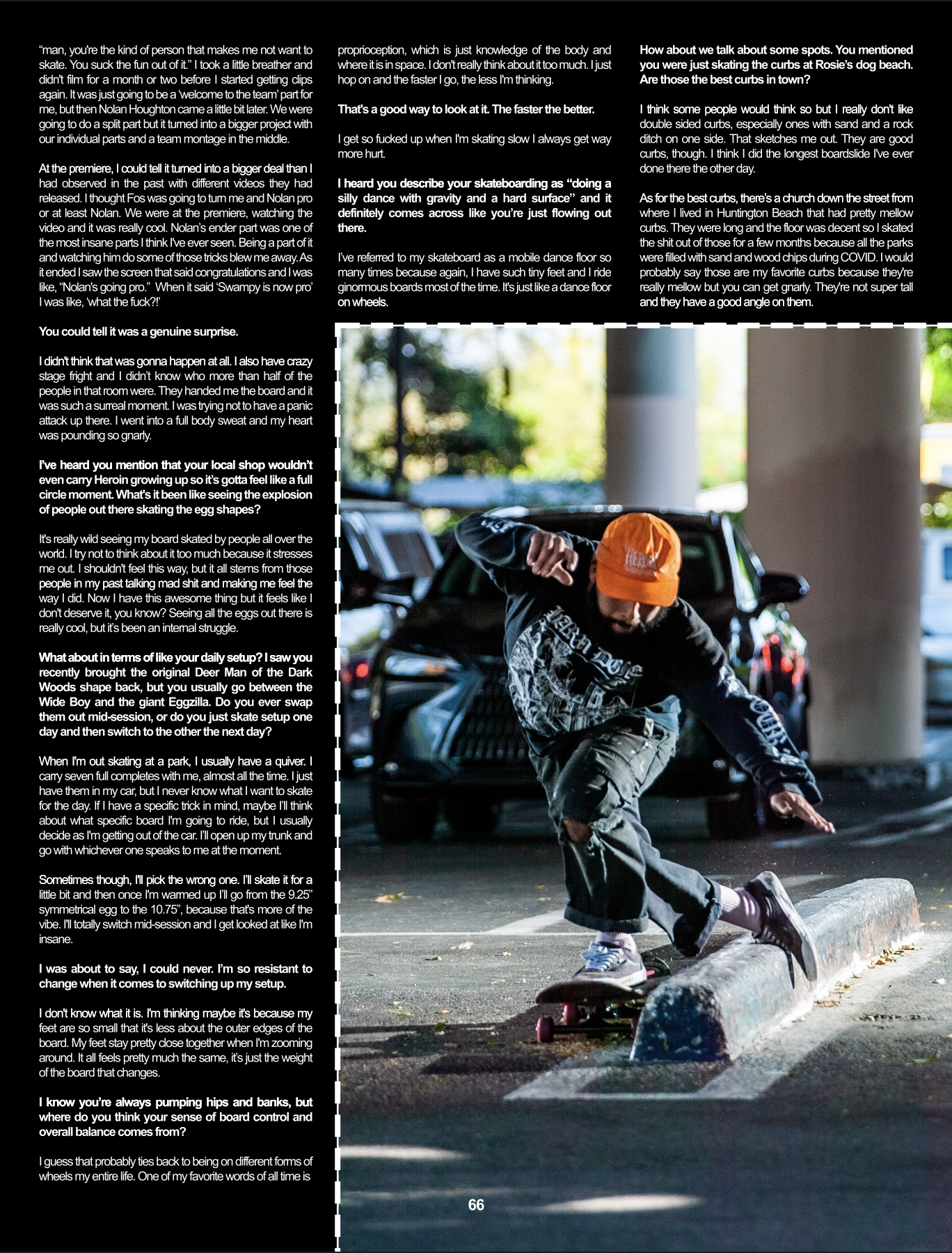 "man, you're the kind of person that makes me not want to skate. You suck the fun out of it." I took a little breather and didn't film for a month or two before I started getting clips again. It was just going to be a 'welcome to the team' part for me, but then Nolan Houghton came a little bit later. We were going to do a split part but it turned into a bigger project with our individual parts and a team montage in the middle.

At the premiere, I could tell it turned into a bigger deal than I had observed in the past with different videos they had released. I thought Fos was going to turn me and Nolan pro or at least Nolan. We were at the premiere, watching the video and it was really cool. Nolan's ender part was one of the most insane parts I think I've ever seen. Being a part of it and watching him do some of those tricks blew me away. As it ended I saw the screen that said congratulations and I was like, "Nolan's going pro." When it said 'Swampy is now pro' I was like, 'what the fuck?!'

You could tell it was a genuine surprise.

I didn't think that was gonna happen at all. I also have crazy stage fright and I didn't know who more than half of the people in that room were. They handed me the board and it was such a surreal moment. I was trying not to have a panic attack up there. I went into a full body sweat and my heart was pounding so gnarly.

I've heard you mention that your local shop wouldn't even carry Heroin growing up so it's gotta feel like a full circle moment. What's it been like seeing the explosion of people out there skating the egg shapes?

It's really wild seeing my board skated by people all over the world. I try not to think about it too much because it stresses me out. I shouldn't feel this way, but it all stems from those people in my past talking mad shit and making me feel the way I did. Now I have this awesome thing but it feels like I don't deserve it, you know? Seeing all the eggs out there is really cool, but it's been an internal struggle.

What about in terms of like your daily setup? I saw you recently brought the original Deer Man of the Dark Woods shape back, but you usually go between the Wide Boy and the giant Eggzilla. Do you ever swap them out mid-session, or do you just skate setup one day and then switch to the other the next day?

When I'm out skating at a park, I usually have a quiver. I carry seven full completes with me, almost all the time. I just have them in my car, but I never know what I want to skate for the day. If I have a specific trick in mind, maybe I'll think about what specific board I'm going to ride, but I usually decide as I'm getting out of the car. I'll open up my trunk and go with whichever one speaks to me at the moment.

Sometimes though, I'll pick the wrong one. I'll skate it for a little bit and then once I'm warmed up I'll go from the 9.25" symmetrical egg to the 10.75", because that's more of the vibe. I'll totally switch mid-session and I get looked at like I'm insane.

I was about to say, I could never. I'm so resistant to change when it comes to switching up my setup.

I don't know what it is. I'm thinking maybe it's because my feet are so small that it's less about the outer edges of the board. My feet stay pretty close together when I'm zooming around. It all feels pretty much the same, it's just the weight of the board that changes.

I know you're always pumping hips and banks, but where do you think your sense of board control and overall balance comes from?

I guess that probably ties back to being on different forms of wheels my entire life. One of my favorite words of all time is

proprioception, which is just knowledge of the body and where it is in space. I don't really think about it too much. I just hop on and the faster I go, the less I'm thinking.

That's a good way to look at it. The faster the better.

I get so fucked up when I'm skating slow I always get way more hurt.

I heard you describe your skateboarding as "doing a silly dance with gravity and a hard surface" and it definitely comes across like you're just flowing out there.

I've referred to my skateboard as a mobile dance floor so many times because again, I have such tiny feet and I ride ginormous boards most of the time. It's just like a dance floor on wheels.

How about we talk about some spots. You mentioned you were just skating the curbs at Rosie's dog beach. Are those the best curbs in town?

I think some people would think so but I really don't like double sided curbs, especially ones with sand and a rock ditch on one side. That sketches me out. They are good curbs, though. I think I did the longest boardslide I've ever done there the other day.

As for the best curbs, there's a church down the street from where I lived in Huntington Beach that had pretty mellow curbs. They were long and the floor was decent so I skated the shit out of those for a few months because all the parks were filled with sand and wood chips during COVID. I would probably say those are my favorite curbs because they're really mellow but you can get gnarly. They're not super tall and they have a good angle on them.

66